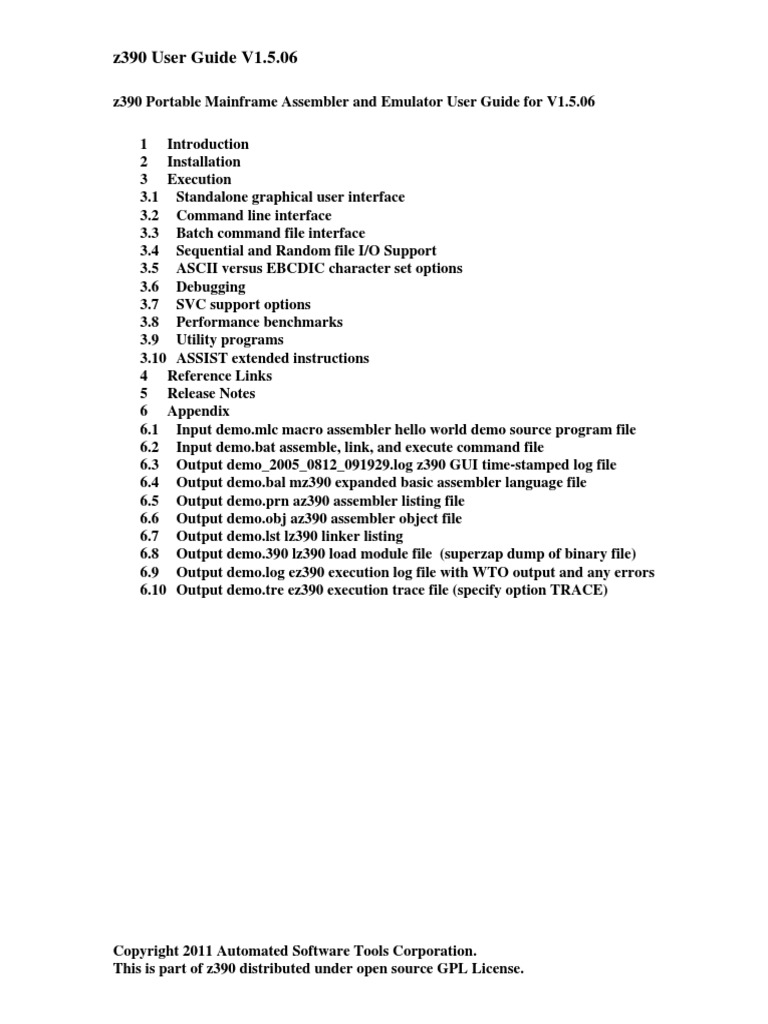 z390 User Guide V1.5.06

z390 Portable Mainframe Assembler and Emulator User Guide for V1.5.06

1 Introduction
2 Installation
3 Execution
3.1 Standalone graphical user interface
3.2 Command line interface
3.3 Batch command file interface
3.4 Sequential and Random file I/O Support
3.5 ASCII versus EBCDIC character set options
3.6 Debugging
3.7 SVC support options
3.8 Performance benchmarks
3.9 Utility programs
3.10 ASSIST extended instructions
4 Reference Links
5 Release Notes
6 Appendix
6.1 Input demo.mlc macro assembler hello world demo source program file
6.2 Input demo.bat assemble, link, and execute command file
6.3 Output demo_2005_0812_091929.log z390 GUI time-stamped log file
6.4 Output demo.bal mz390 expanded basic assembler language file
6.5 Output demo.prn az390 assembler listing file
6.6 Output demo.obj az390 assembler object file
6.7 Output demo.lst lz390 linker listing
6.8 Output demo.390 lz390 load module file (superzap dump of binary file)
6.9 Output demo.log ez390 execution log file with WTO output and any errors
6.10 Output demo.tre ez390 execution trace file (specify option TRACE)

Copyright 2011 Automated Software Tools Corporation.
This is part of z390 distributed under open source GPL License.